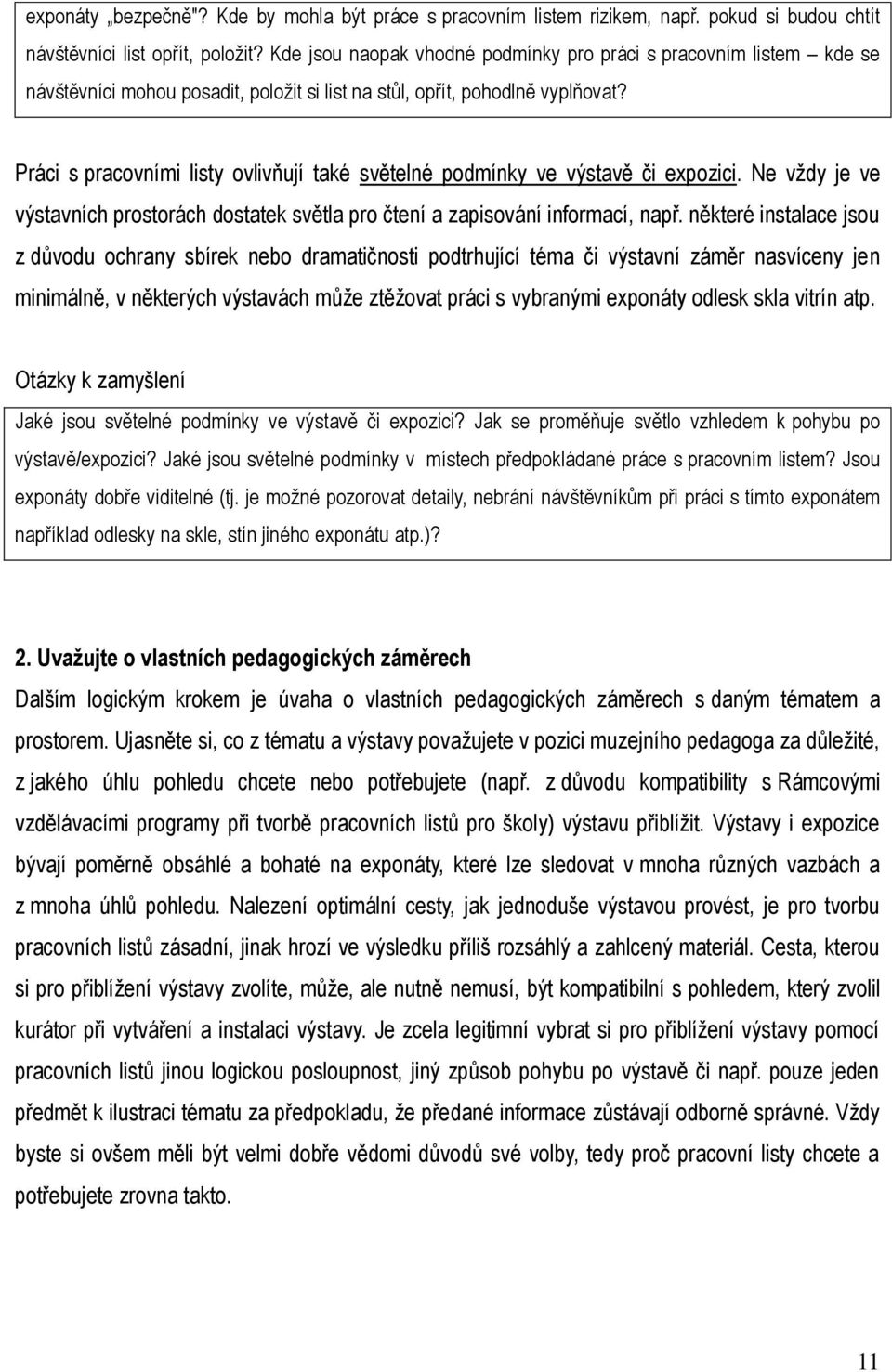 exponáty „bezpečně"? Kde by mohla být práce s pracovním listem rizikem, např. pokud si budou chtít návštěvníci list opřít, položit? Kde jsou naopak vhodné podmínky pro práci s pracovním listem – kde se návštěvníci mohou posadit, položit si list na stůl, opřít, pohodlně vyplňovat?

Práci s pracovními listy ovlivňují také světelné podmínky ve výstavě či expozici. Ne vždy je ve výstavních prostorách dostatek světla pro čtení a zapisování informací, např. některé instalace jsou z důvodu ochrany sbírek nebo dramatičnosti podtrhující téma či výstavní záměr nasvíceny jen minimálně, v některých výstavách může ztěžovat práci s vybranými exponáty odlesk skla vitrín atp.

Otázky k zamyšlení

Jaké jsou světelné podmínky ve výstavě či expozici? Jak se proměňuje světlo vzhledem k pohybu po výstavě/expozici? Jaké jsou světelné podmínky v místech předpokládané práce s pracovním listem? Jsou exponáty dobře viditelné (tj. je možné pozorovat detaily, nebrání návštěvníkům při práci s tímto exponátem například odlesky na skle, stín jiného exponátu atp.)?

2. Uvažujte o vlastních pedagogických záměrech

Dalším logickým krokem je úvaha o vlastních pedagogických záměrech s daným tématem a prostorem. Ujasněte si, co z tématu a výstavy považujete v pozici muzejního pedagoga za důležité, z jakého úhlu pohledu chcete nebo potřebujete (např. z důvodu kompatibility s Rámcovými vzdělávacími programy při tvorbě pracovních listů pro školy) výstavu přiblížit. Výstavy i expozice bývají poměrně obsáhlé a bohaté na exponáty, které lze sledovat v mnoha různých vazbách a z mnoha úhlů pohledu. Nalezení optimální cesty, jak jednoduše výstavou provést, je pro tvorbu pracovních listů zásadní, jinak hrozí ve výsledku příliš rozsáhlý a zahlcený materiál. Cesta, kterou si pro přiblížení výstavy zvolíte, může, ale nutně nemusí, být kompatibilní s pohledem, který zvolil kurátor při vytváření a instalaci výstavy. Je zcela legitimní vybrat si pro přiblížení výstavy pomocí pracovních listů jinou logickou posloupnost, jiný způsob pohybu po výstavě či např. pouze jeden předmět k ilustraci tématu za předpokladu, že předané informace zůstávají odborně správné. Vždy byste si ovšem měli být velmi dobře vědomi důvodů své volby, tedy proč pracovní listy chcete a potřebujete zrovna takto.

11